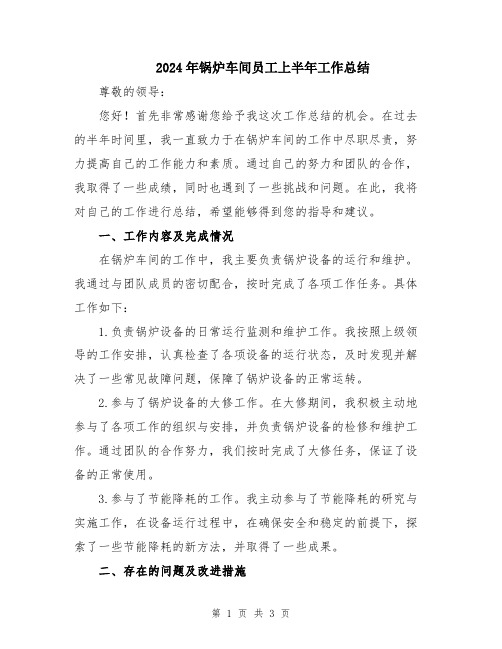 2024年锅炉车间员工上半年工作总结

尊敬的领导：

您好！首先非常感谢您给予我这次工作总结的机会。在过去的半年时间里，我一直致力于在锅炉车间的工作中尽职尽责，努力提高自己的工作能力和素质。通过自己的努力和团队的合作，我取得了一些成绩，同时也遇到了一些挑战和问题。在此，我将对自己的工作进行总结，希望能够得到您的指导和建议。

一、工作内容及完成情况

在锅炉车间的工作中，我主要负责锅炉设备的运行和维护。我通过与团队成员的密切配合，按时完成了各项工作任务。具体工作如下：

1.负责锅炉设备的日常运行监测和维护工作。我按照上级领导的工作安排，认真检查了各项设备的运行状态，及时发现并解决了一些常见故障问题，保障了锅炉设备的正常运转。

2.参与了锅炉设备的大修工作。在大修期间，我积极主动地参与了各项工作的组织与安排，并负责锅炉设备的检修和维护工作。通过团队的合作努力，我们按时完成了大修任务，保证了设备的正常使用。

3.参与了节能降耗的工作。我主动参与了节能降耗的研究与实施工作，在设备运行过程中，在确保安全和稳定的前提下，探索了一些节能降耗的新方法，并取得了一些成果。

二、存在的问题及改进措施

第 1 页 共 3 页